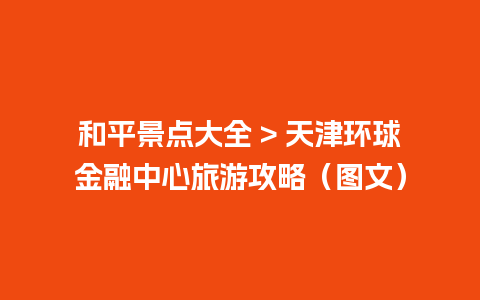 和平景点大全 > 天津环球金融中心旅游攻略（图文）